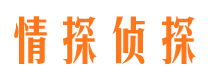 情探侦探